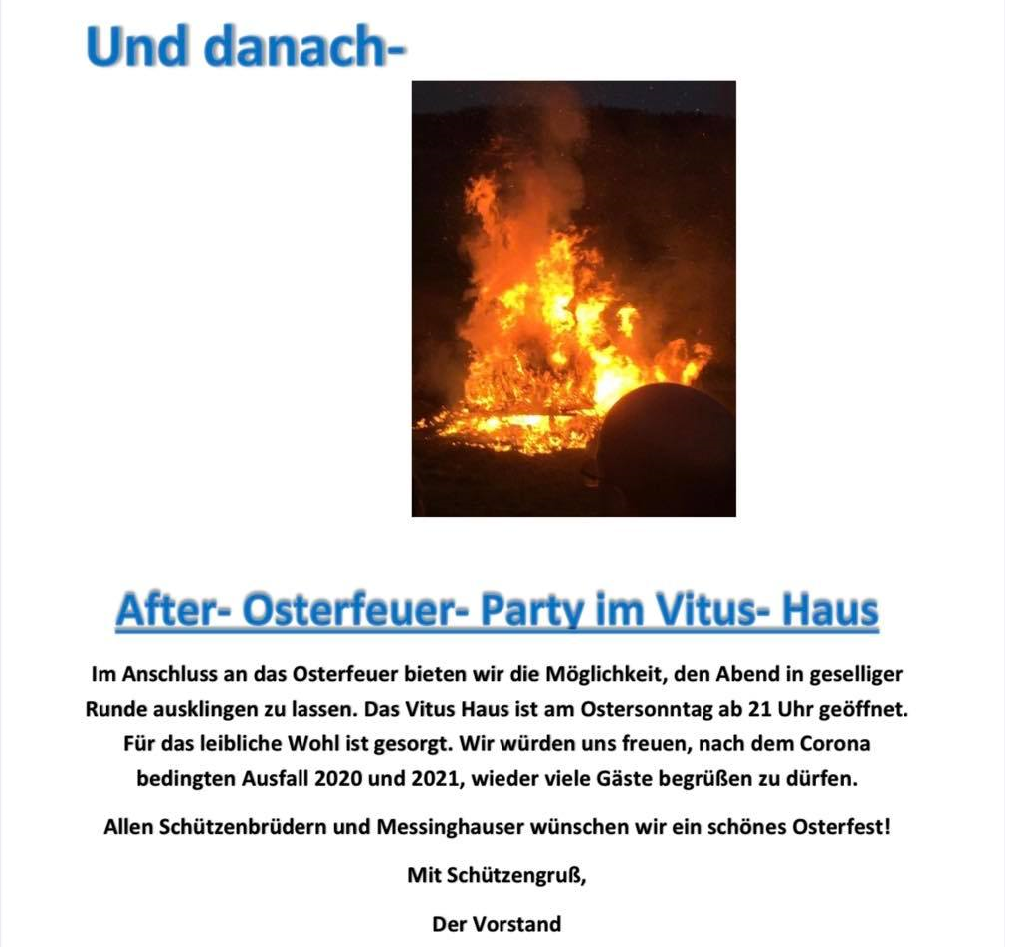 Und danach-

After- Osterfeuer- Party im Vitus- Haus

Im Anschluss an das Osterfeuer bieten wir die Möglichkeit, den Abend in geselliger Runde ausklingen zu lassen. Das Vitus Haus ist am Ostersonntag ab 21 Uhr geöffnet. Für das leibliche Wohl ist gesorgt. Wir würden uns freuen, nach dem Corona bedingten Ausfall 2020 und 2021, wieder viele Gäste begrüßen zu dürfen.

Allen Schützenbrüdern und Messinghauser wünschen wir ein schönes Osterfest!

Mit Schützengruß,

Der Vorstand